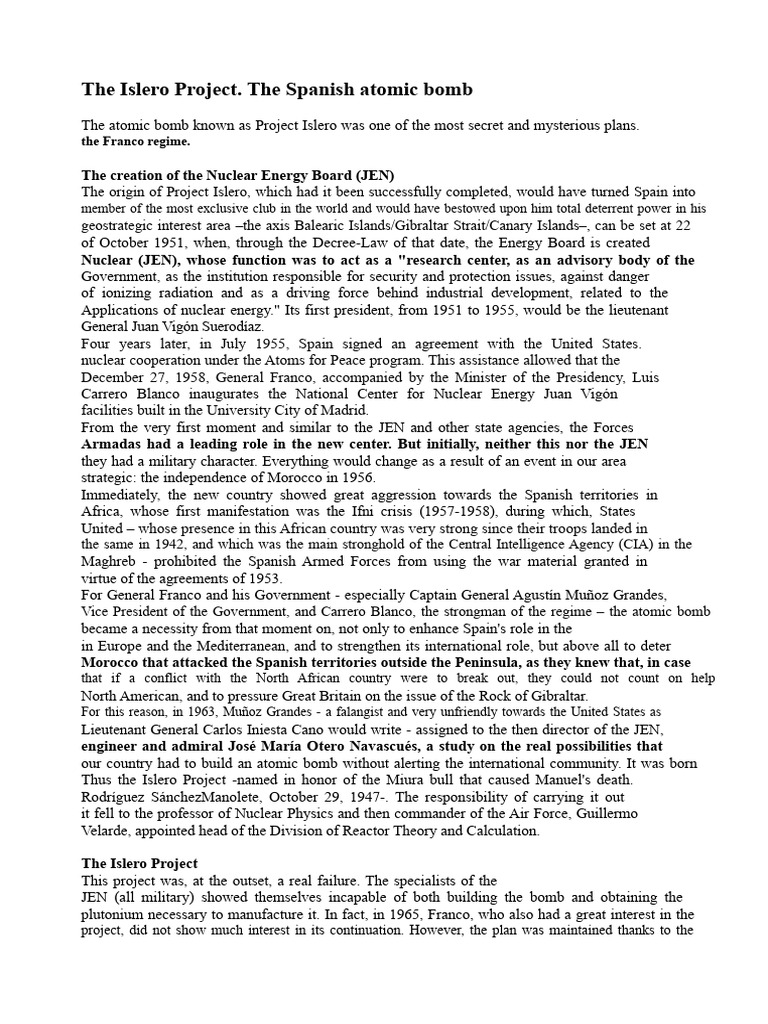 The Islero Project. The Spanish atomic bomb

The atomic bomb known as Project Islero was one of the most secret and mysterious plans. the Franco regime.

The creation of the Nuclear Energy Board (JEN)
The origin of Project Islero, which had it been successfully completed, would have turned Spain into member of the most exclusive club in the world and would have bestowed upon him total deterrent power in his geostrategic interest area –the axis Balearic Islands/Gibraltar Strait/Canary Islands–, can be set at 22 of October 1951, when, through the Decree-Law of that date, the Energy Board is created Nuclear (JEN), whose function was to act as a "research center, as an advisory body of the Government, as the institution responsible for security and protection issues, against danger of ionizing radiation and as a driving force behind industrial development, related to the Applications of nuclear energy." Its first president, from 1951 to 1955, would be the lieutenant General Juan Vigón Suerodíaz.
Four years later, in July 1955, Spain signed an agreement with the United States. nuclear cooperation under the Atoms for Peace program. This assistance allowed that the December 27, 1958, General Franco, accompanied by the Minister of the Presidency, Luis Carrero Blanco inaugurates the National Center for Nuclear Energy Juan Vigón facilities built in the University City of Madrid.
From the very first moment and similar to the JEN and other state agencies, the Forces Armadas had a leading role in the new center. But initially, neither this nor the JEN they had a military character. Everything would change as a result of an event in our area strategic: the independence of Morocco in 1956.
Immediately, the new country showed great aggression towards the Spanish territories in Africa, whose first manifestation was the Ifni crisis (1957-1958), during which, States United – whose presence in this African country was very strong since their troops landed in the same in 1942, and which was the main stronghold of the Central Intelligence Agency (CIA) in the Maghreb - prohibited the Spanish Armed Forces from using the war material granted in virtue of the agreements of 1953.
For General Franco and his Government - especially Captain General Agustín Muñoz Grandes, Vice President of the Government, and Carrero Blanco, the strongman of the regime – the atomic bomb became a necessity from that moment on, not only to enhance Spain's role in the in Europe and the Mediterranean, and to strengthen its international role, but above all to deter Morocco that attacked the Spanish territories outside the Peninsula, as they knew that, in case that if a conflict with the North African country were to break out, they could not count on help North American, and to pressure Great Britain on the issue of the Rock of Gibraltar.
For this reason, in 1963, Muñoz Grandes - a falangist and very unfriendly towards the United States as Lieutenant General Carlos Iniesta Cano would write - assigned to the then director of the JEN, engineer and admiral José María Otero Navascués, a study on the real possibilities that our country had to build an atomic bomb without alerting the international community. It was born Thus the Islero Project -named in honor of the Miura bull that caused Manuel's death. Rodríguez SánchezManolete, October 29, 1947-. The responsibility of carrying it out it fell to the professor of Nuclear Physics and then commander of the Air Force, Guillermo Velarde, appointed head of the Division of Reactor Theory and Calculation.

The Islero Project
This project was, at the outset, a real failure. The specialists of the JEN (all military) showed themselves incapable of both building the bomb and obtaining the plutonium necessary to manufacture it. In fact, in 1965, Franco, who also had a great interest in the project, did not show much interest in its continuation. However, the plan was maintained thanks to the